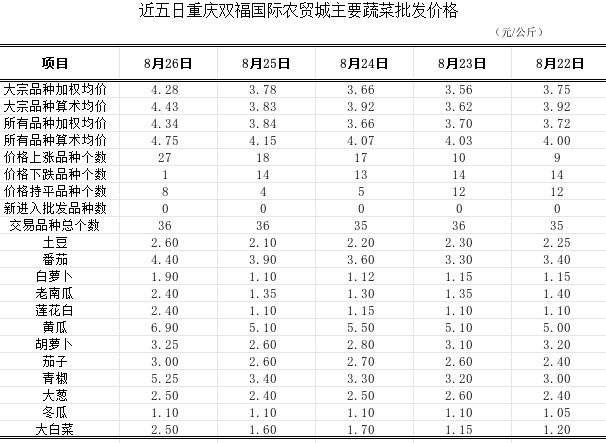 近五日重庆双福国际农贸城主要蔬菜批发价格

（元/公斤）

| 项目 | 8月26日 | 8月25日 | 8月24日 | 8月23日 | 8月22日 |
|---|---|---|---|---|---|
| 大宗品种加权均价 | 4.28 | 3.78 | 3.66 | 3.56 | 3.75 |
| 大宗品种算术均价 | 4.43 | 3.83 | 3.92 | 3.62 | 3.92 |
| 所有品种加权均价 | 4.34 | 3.84 | 3.66 | 3.70 | 3.72 |
| 所有品种算术均价 | 4.75 | 4.15 | 4.07 | 4.03 | 4.00 |
| 价格上涨品种个数 | 27 | 18 | 17 | 10 | 9 |
| 价格下跌品种个数 | 1 | 14 | 13 | 14 | 14 |
| 价格持平品种个数 | 8 | 4 | 5 | 12 | 12 |
| 新进入批发品种数 | 0 | 0 | 0 | 0 | 0 |
| 交易品种总个数 | 36 | 36 | 35 | 36 | 35 |
| 土豆 | 2.60 | 2.10 | 2.20 | 2.30 | 2.25 |
| 番茄 | 4.40 | 3.90 | 3.60 | 3.30 | 3.40 |
| 白萝卜 | 1.90 | 1.10 | 1.12 | 1.15 | 1.15 |
| 老南瓜 | 2.40 | 1.35 | 1.30 | 1.35 | 1.40 |
| 莲花白 | 2.40 | 1.10 | 1.15 | 1.10 | 1.10 |
| 黄瓜 | 6.90 | 5.10 | 5.50 | 5.10 | 5.00 |
| 胡萝卜 | 3.25 | 2.60 | 2.80 | 3.10 | 3.20 |
| 茄子 | 3.00 | 2.60 | 2.70 | 2.60 | 2.40 |
| 青椒 | 5.25 | 3.40 | 3.30 | 3.20 | 3.00 |
| 大葱 | 2.50 | 2.40 | 2.50 | 2.60 | 2.40 |
| 冬瓜 | 1.10 | 1.10 | 1.10 | 1.10 | 1.05 |
| 大白菜 | 2.50 | 1.60 | 1.70 | 1.15 | 1.20 |